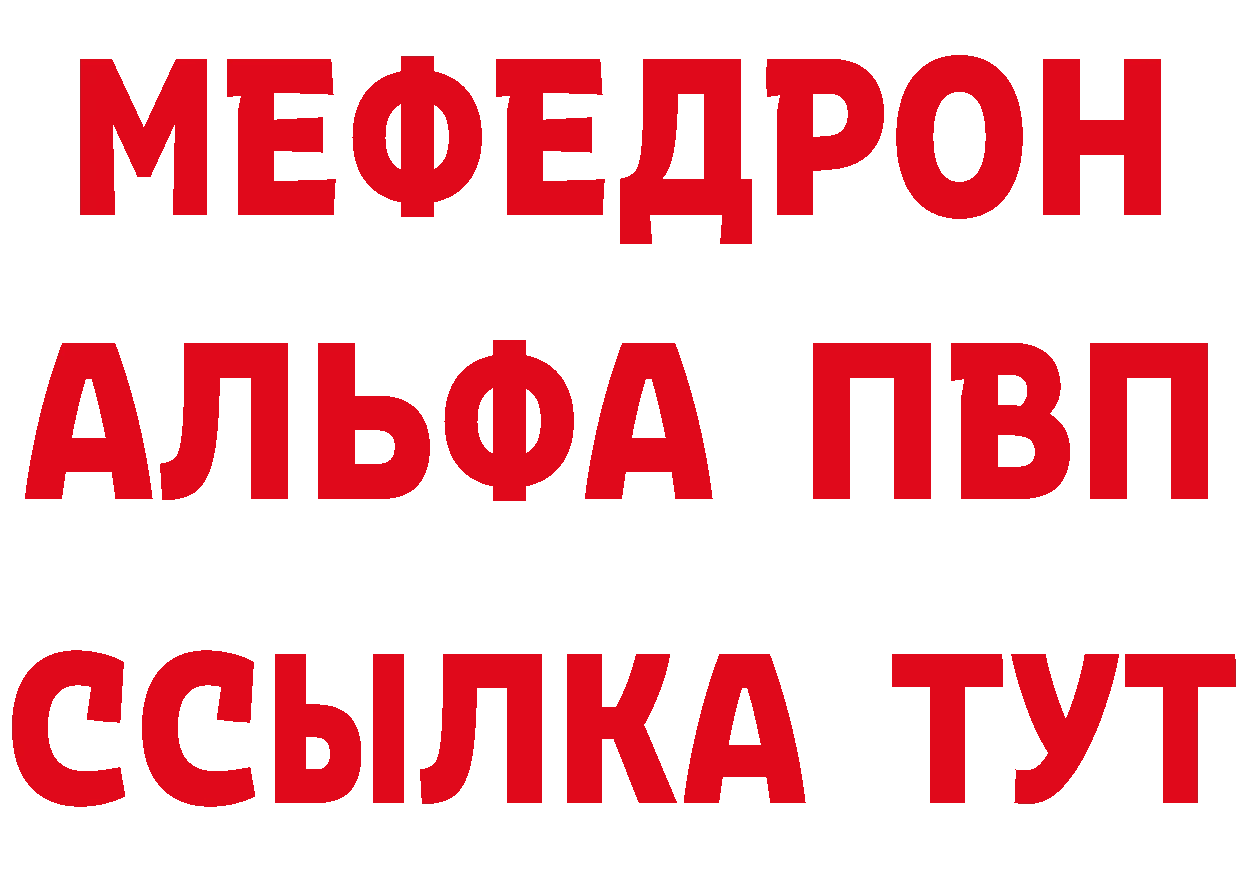 МЕФЕДРОН
АЛЬФА ПВП
ССЫЛКА ТУТ